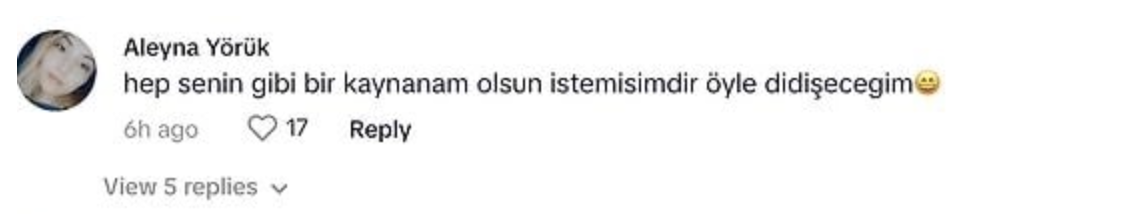 Aleyna Yörük
hep senin gibi bir kaynanam olsun istemisimdir öyle didişecegim😄

6h ago 17 Reply

View 5 replies